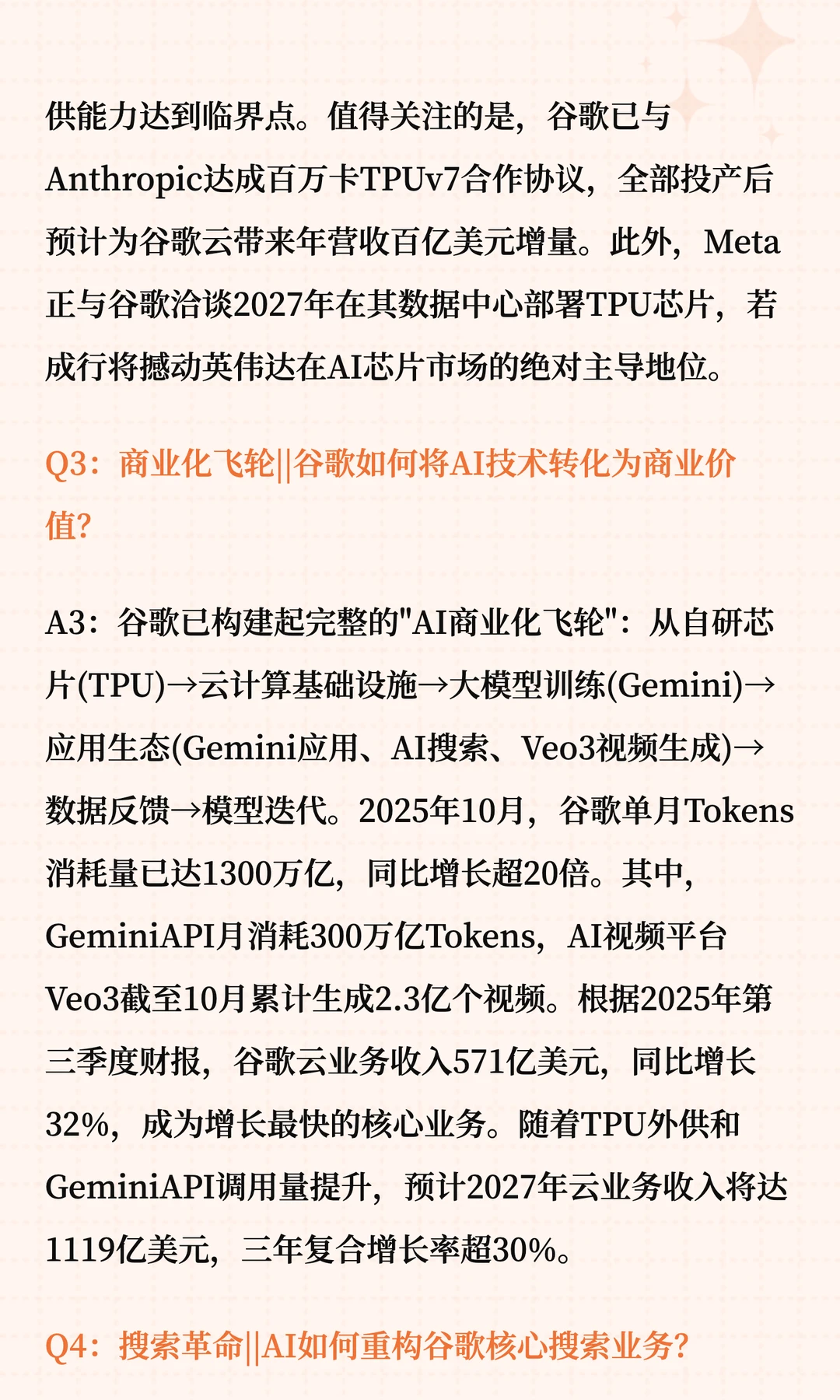 供能力达到临界点。值得关注的是，谷歌已与Anthropic达成百万卡TPUv7合作协议，全部投产后预计为谷歌云带来年营收百亿美元增量。此外，Meta正与谷歌洽谈2027年在其数据中心部署TPU芯片，若成行将撼动英伟达在AI芯片市场的绝对主导地位。

Q3：商业化飞轮||谷歌如何将AI技术转化为商业价值?

A3：谷歌已构建起完整的"AI商业化飞轮"：从自研芯片(TPU)→云计算基础设施→大模型训练(Gemini)→应用生态(Gemini应用、AI搜索、Veo3视频生成)→数据反馈→模型迭代。2025年10月，谷歌单月Tokens消耗量已达1300万亿，同比增长超20倍。其中，GeminiAPI月消耗300万亿Tokens，AI视频平台Veo3截至10月累计生成2.3亿个视频。根据2025年第三季度财报，谷歌云业务收入571亿美元，同比增长32%，成为增长最快的核心业务。随着TPU外供和GeminiAPI调用量提升，预计2027年云业务收入将达1119亿美元，三年复合增长率超30%。

Q4：搜索革命||AI如何重构谷歌核心搜索业务?